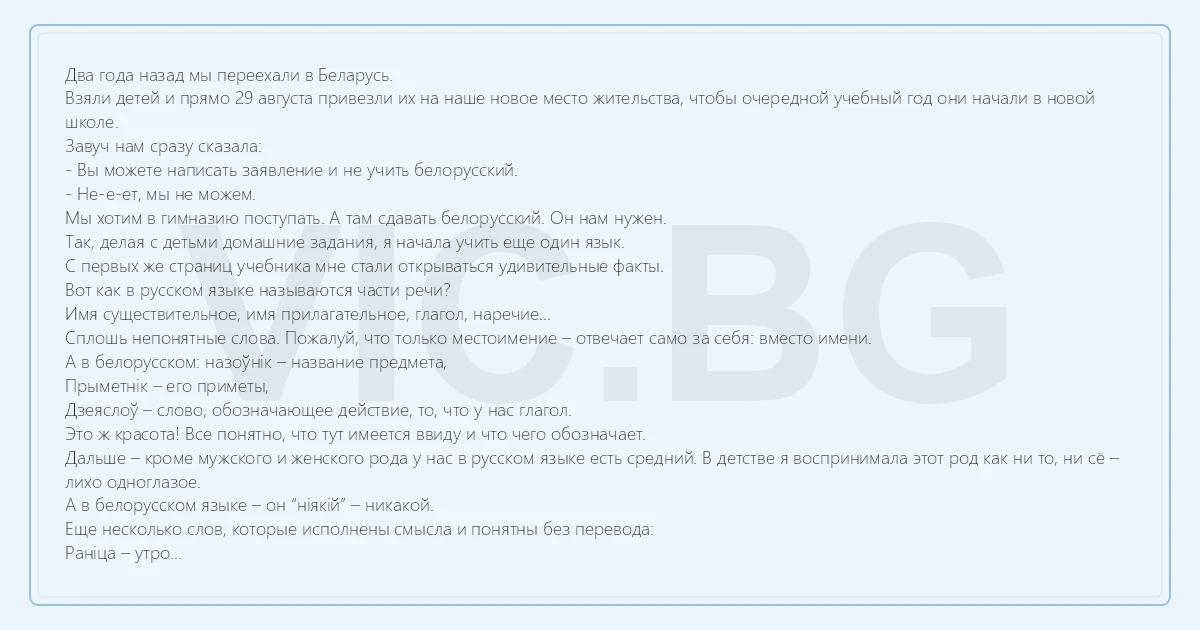 Два года назад мы переехали в Беларусь.

Взяли детей и прямо 29 августа привезли их на наше новое место жительства, чтобы очередной учебный год они начали в новой школе.

Завуч нам сразу сказала:

- Вы можете написать заявление и не учить белорусский.

- Не-е-ет, мы не можем.

Мы хотим в гимназию поступать. А там сдавать белорусский. Он нам нужен.

Так, делая с детьми домашние задания, я начала учить еще один язык.

С первых же страниц учебника мне стали открываться удивительные факты.

Вот как в русском языке называются части речи?

Имя существительное, имя прилагательное, глагол, наречие...

Сплошь непонятные слова. Пожалуй, что только местоимение – отвечает само за себя: вместо имени.

А в белорусском: назоўнік – название предмета,

Прыметнік – его приметы,

Дзеяслоў – слово, обозначающее действие, то, что у нас глагол.

Это ж красота! Все понятно, что тут имеется ввиду и что чего обозначает.

Дальше – кроме мужского и женского рода у нас в русском языке есть средний. В детстве я воспринимала этот род как ни то, ни сё – лихо одноглазое.

А в белорусском языке – он "ніякій" – никакой.

Еще несколько слов, которые исполнены смысла и понятны без перевода:

Раніца – утро...

VIC.BG